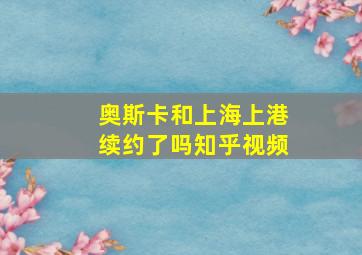 奥斯卡和上海上港续约了吗知乎视频